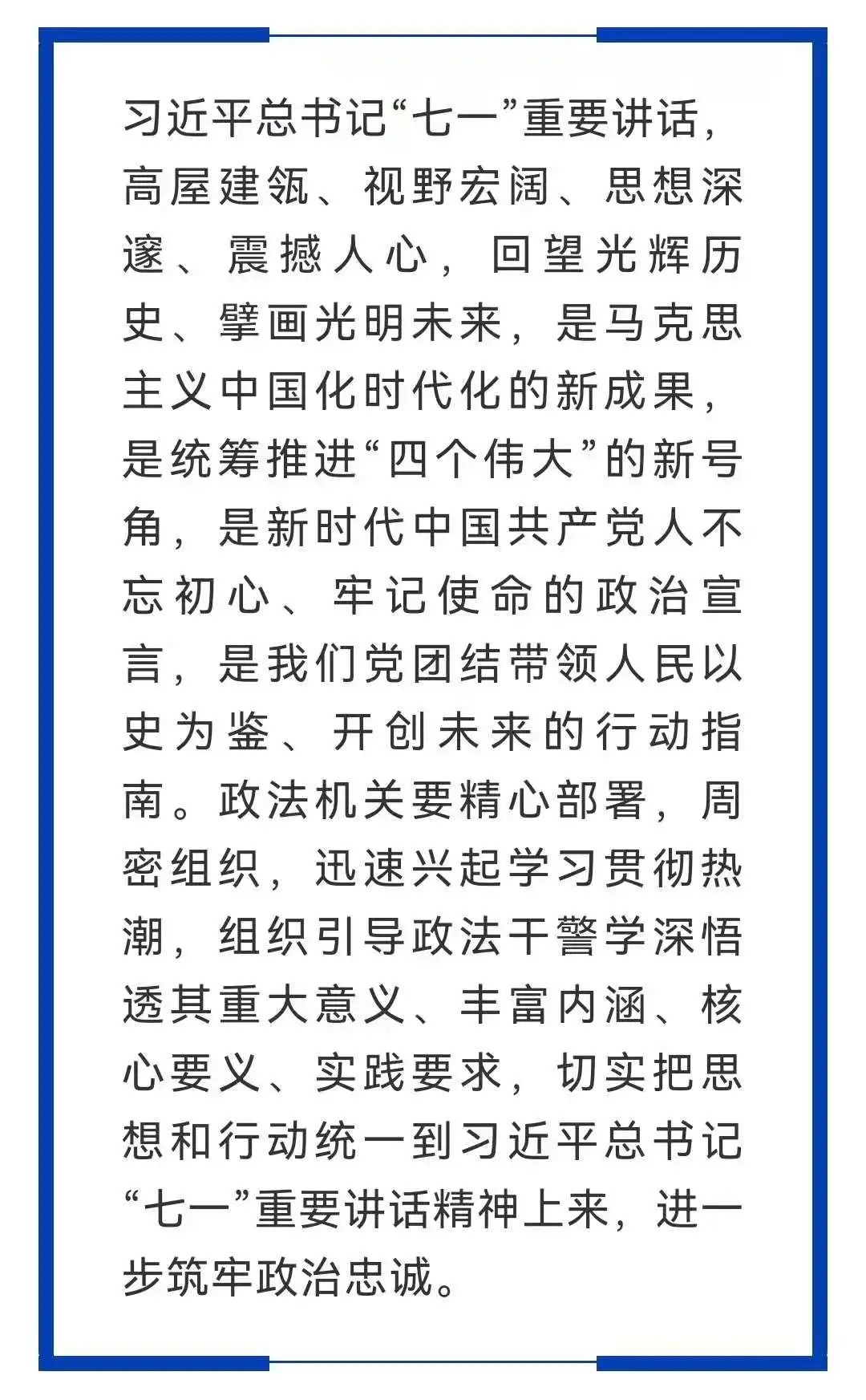 习近平总书记“七一”重要讲话，高屋建瓴、视野宏阔、思想深邃、震撼人心，回望光辉历史、擘画光明未来，是马克思主义中国化时代化的新成果，是统筹推进“四个伟大”的新号角，是新时代中国共产党人不忘初心、牢记使命的政治宣言，是我们党团结带领人民以史为鉴、开创未来的行动指南。政法机关要精心部署，周密组织，迅速兴起学习贯彻热潮，组织引导政法干警学深悟透其重大意义、丰富内涵、核心要义、实践要求，切实把思想和行动统一到习近平总书记“七一”重要讲话精神上来，进一步筑牢政治忠诚。